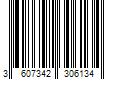 3 607342 306134